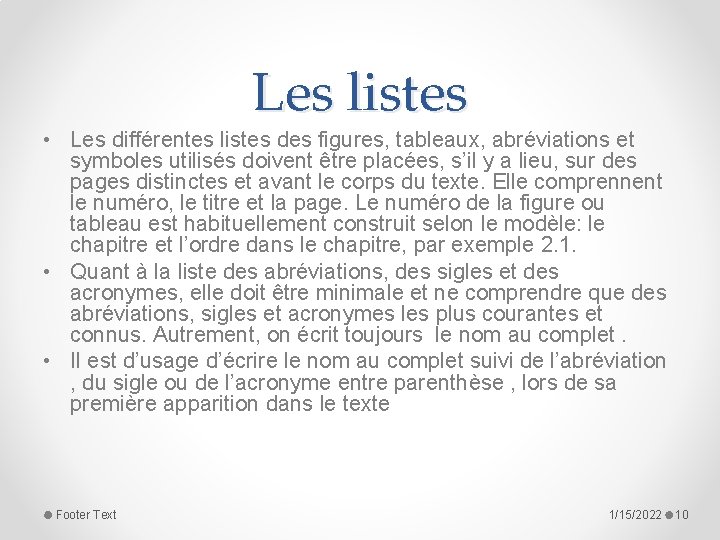 Les listes

• Les différentes listes des figures, tableaux, abréviations et symboles utilisés doivent être placées, s'il y a lieu, sur des pages distinctes et avant le corps du texte. Elle comprennent le numéro, le titre et la page. Le numéro de la figure ou tableau est habituellement construit selon le modèle: le chapitre et l'ordre dans le chapitre, par exemple 2.1.

• Quant à la liste des abréviations, des sigles et des acronymes, elle doit être minimale et ne comprendre que des abréviations, sigles et acronymes les plus courantes et connus. Autrement, on écrit toujours le nom au complet .

• Il est d'usage d'écrire le nom au complet suivi de l'abréviation , du sigle ou de l'acronyme entre parenthèse , lors de sa première apparition dans le texte

Footer Text

1/15/2022 10